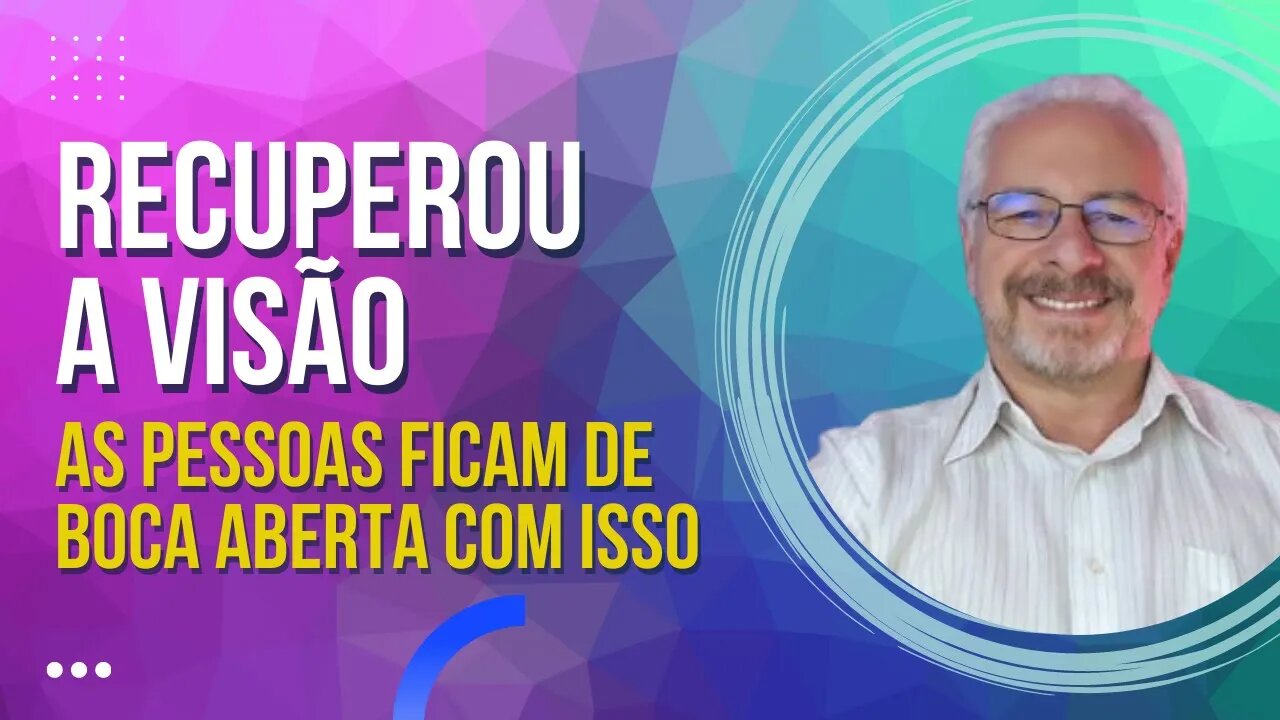 RECUPEROU A VISÃO

AS PESSOAS FICAM DE BOCA ABERTA COM ISSO